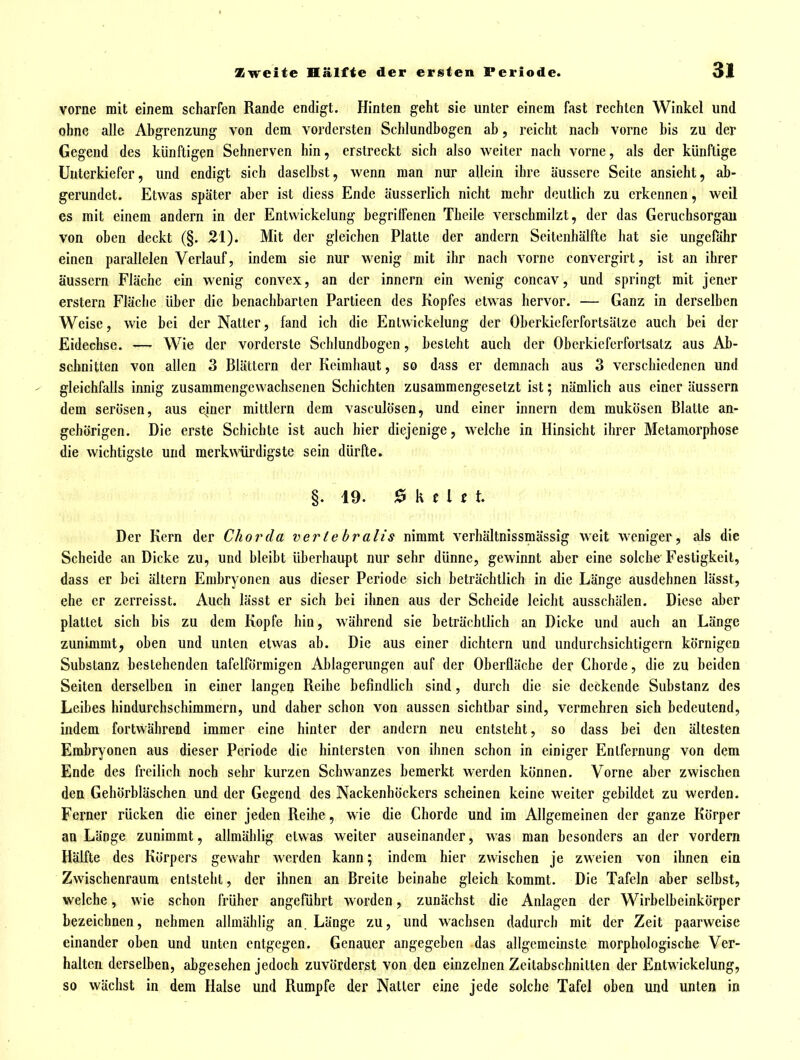 Zweite Hälfte der ersten Periode. 31

vorne mit einem scharfen Rande endigt. Hinten geht sie unter einem fast rechten Winkel und ohne alle Abgrenzung von dem vordersten Schlundbogen ab, reicht nach vorne bis zu der Gegend des künftigen Sehnerven hin, erstreckt sich also weiter nach vorne, als der künftige Unterkiefer, und endigt sich daselbst, wenn man nur allein ihre äussere Seite ansieht, abgerundet. Etwas später aber ist diess Ende äusserlich nicht mehr deutlich zu erkennen, weil es mit einem andern in der Entwickelung begriffenen Theile verschmilzt, der das Geruchsorgan von oben deckt (§. 21). Mit der gleichen Platte der andern Seitenhälfte hat sie ungefähr einen parallelen Verlauf, indem sie nur wenig mit ihr nach vorne convergirt, ist an ihrer äussern Fläche ein wenig convex, an der innern ein wenig concav, und springt mit jener erstern Fläche über die benachbarten Partieen des Kopfes etwas hervor. — Ganz in derselben Weise, wie bei der Natter, fand ich die Entwickelung der Oberkieferfortsätze auch bei der Eidechse. — Wie der vorderste Schlundbogen, besteht auch der Oberkieferfortsatz aus Abschnitten von allen 3 Blättern der Keimhaut, so dass er demnach aus 3 verschiedenen und gleichfalls innig zusammengewachsenen Schichten zusammengesetzt ist; nämlich aus einer äussern dem serösen, aus einer mittlern dem vasculösen, und einer innern dem mukösen Blatte angehörigen. Die erste Schichte ist auch hier diejenige, welche in Hinsicht ihrer Metamorphose die wichtigste und merkwürdigste sein dürfte.

§. 19. Skelet.

Der Kern der Chorda vertebralis nimmt verhältnissmässig weit weniger, als die Scheide an Dicke zu, und bleibt überhaupt nur sehr dünne, gewinnt aber eine solche Festigkeit, dass er bei ältern Embryonen aus dieser Periode sich beträchtlich in die Länge ausdehnen lässt, ehe er zerreisst. Auch lässt er sich bei ihnen aus der Scheide leicht ausschälen. Diese aber plattet sich bis zu dem Kopfe hin, während sie beträchtlich an Dicke und auch an Länge zunimmt, oben und unten etwas ab. Die aus einer dichtern und undurchsichtigern körnigen Substanz bestehenden tafelförmigen Ablagerungen auf der Oberfläche der Chorde, die zu beiden Seiten derselben in einer langen Reihe befindlich sind, durch die sie deckende Substanz des Leibes hindurchschimmern, und daher schon von aussen sichtbar sind, vermehren sich bedeutend, indem fortwährend immer eine hinter der andern neu entsteht, so dass bei den ältesten Embryonen aus dieser Periode die hintersten von ihnen schon in einiger Entfernung von dem Ende des freilich noch sehr kurzen Schwanzes bemerkt werden können. Vorne aber zwischen den Gehörbläschen und der Gegend des Nackenhöckers scheinen keine weiter gebildet zu werden. Ferner rücken die einer jeden Reihe, wie die Chorde und im Allgemeinen der ganze Körper an Länge zunimmt, allmählig etwas weiter auseinander, was man besonders an der vordern Hälfte des Körpers gewahr werden kann; indem hier zwischen je zweien von ihnen ein Zwischenraum entsteht, der ihnen an Breite beinahe gleich kommt. Die Tafeln aber selbst, welche, wie schon früher angeführt worden, zunächst die Anlagen der Wirbelbeinkörper bezeichnen, nehmen allmählig an Länge zu, und wachsen dadurch mit der Zeit paarweise einander oben und unten entgegen. Genauer angegeben das allgemeinste morphologische Verhalten derselben, abgesehen jedoch zuvörderst von den einzelnen Zeitabschnitten der Entwickelung, so wächst in dem Halse und Rumpfe der Natter eine jede solche Tafel oben und unten in